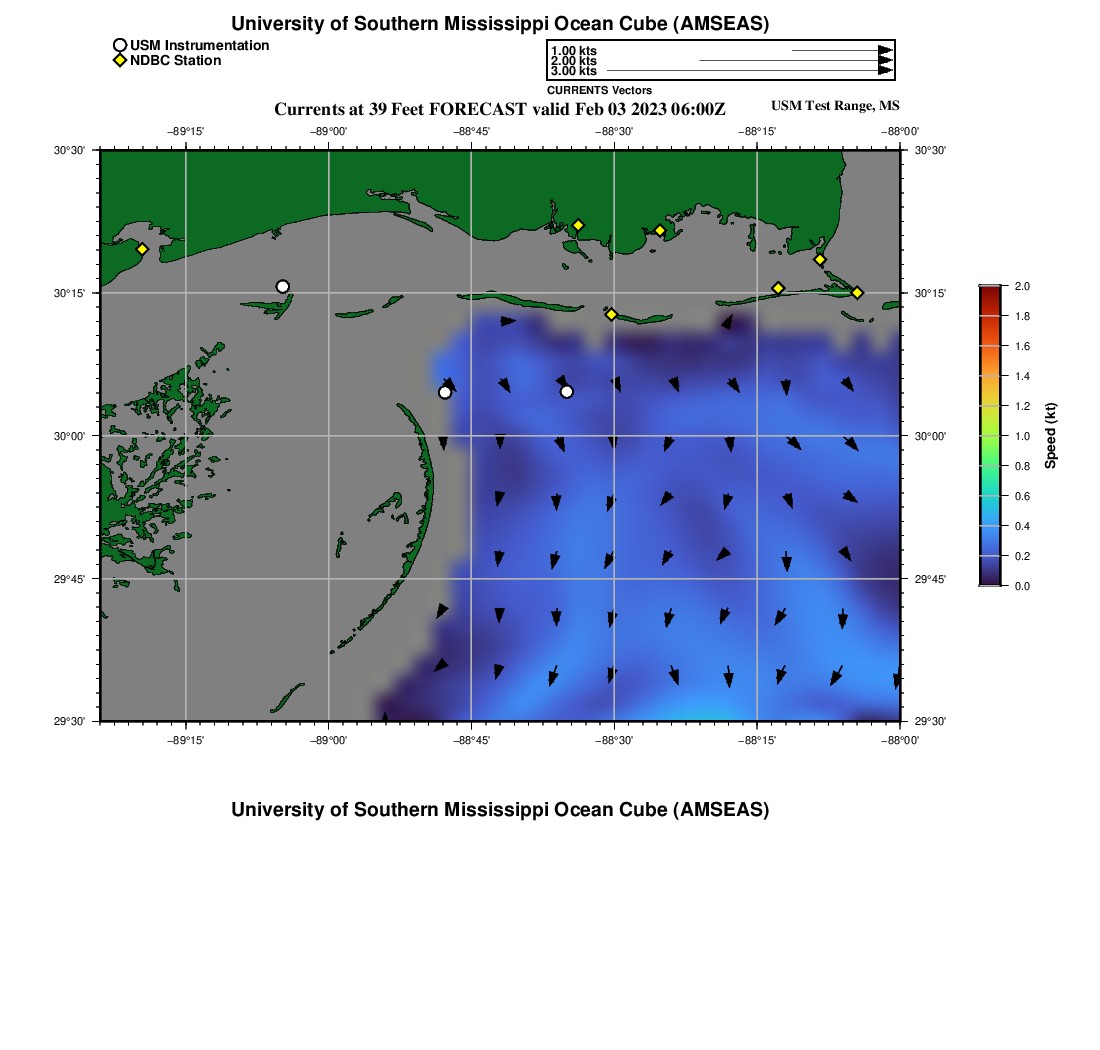 University of Southern Mississippi Ocean Cube (AMSEAS)

USM Instrumentation
NDBC Station

1.00 kts
2.00 kts
3.00 kts
CURRENTS Vectors

Currents at 39 Feet FORECAST valid Feb 03 2023 06:00Z

USM Test Range, MS

−89°15' −89°00' −88°45' −88°30' −88°15' −88°00'

30°30'
30°15'
30°00'
29°45'
29°30'

30°30'
30°15'
30°00'
29°45'
29°30'

−89°15' −89°00' −88°45' −88°30' −88°15' −88°00'

2.0
1.8
1.6
1.4
1.2
1.0
0.8
0.6
0.4
0.2
0.0
Speed (kt)

University of Southern Mississippi Ocean Cube (AMSEAS)